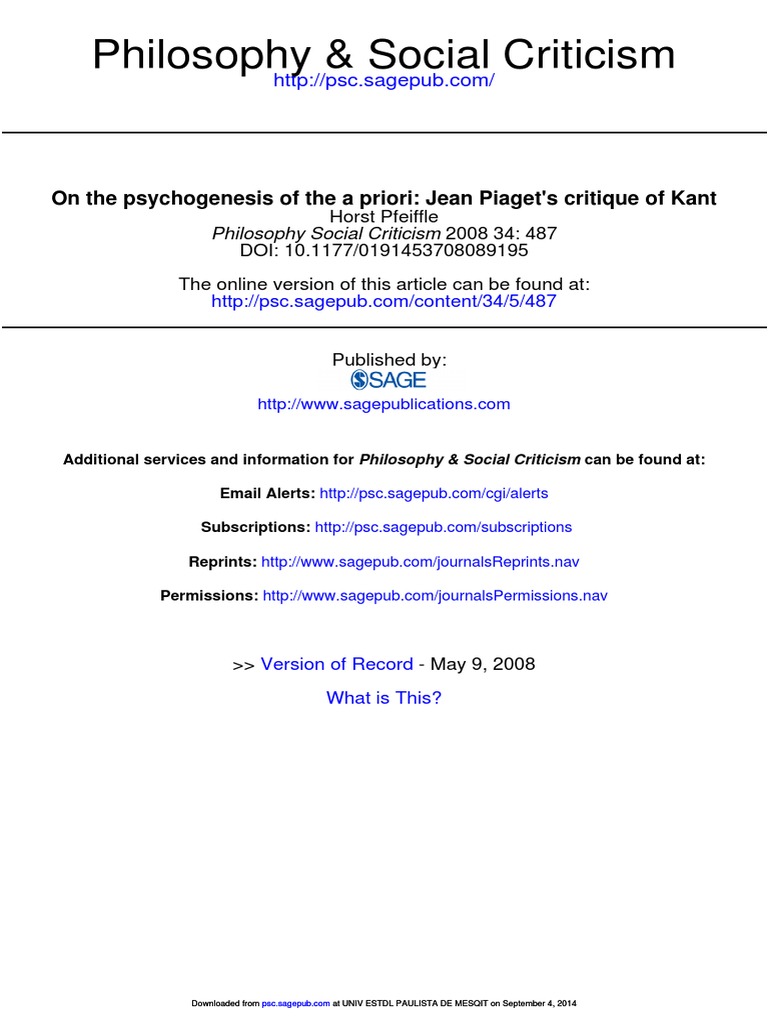 Philosophy & Social Criticism
http://psc.sagepub.com/

On the psychogenesis of the a priori: Jean Piaget's critique of Kant
Horst Pfeiffle
Philosophy Social Criticism 2008 34: 487
DOI: 10.1177/0191453708089195

The online version of this article can be found at:
http://psc.sagepub.com/content/34/5/487

Published by:
SAGE
http://www.sagepublications.com

Additional services and information for Philosophy & Social Criticism can be found at:

Email Alerts: http://psc.sagepub.com/cgi/alerts

Subscriptions: http://psc.sagepub.com/subscriptions

Reprints: http://www.sagepub.com/journalsReprints.nav

Permissions: http://www.sagepub.com/journalsPermissions.nav

>> Version of Record - May 9, 2008

What is This?

Downloaded from psc.sagepub.com at UNIV ESTDL PAULISTA DE MESQIT on September 4, 2014